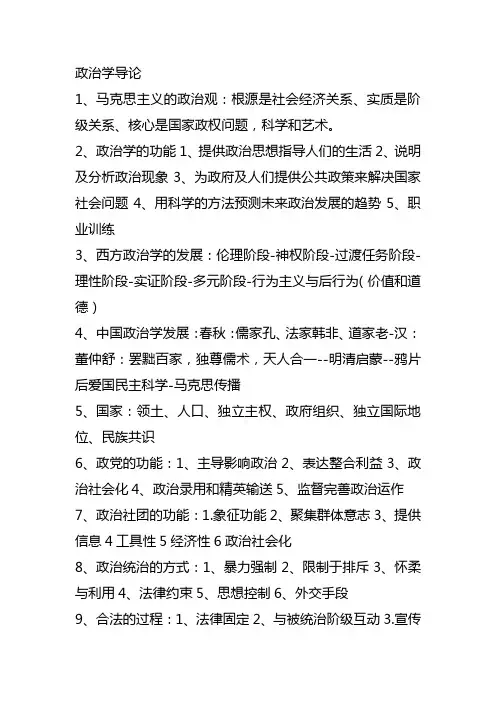 政治学导论

1、马克思主义的政治观：根源是社会经济关系、实质是阶级关系、核心是国家政权问题，科学和艺术。

2、政治学的功能 1、提供政治思想指导人们的生活 2、说明及分析政治现象 3、为政府及人们提供公共政策来解决国家社会问题 4、用科学的方法预测未来政治发展的趋势 5、职业训练

3、西方政治学的发展：伦理阶段-神权阶段-过渡任务阶段-理性阶段-实证阶段-多元阶段-行为主义与后行为（价值和道德）

4、中国政治学发展：春秋：儒家孔、法家韩非、道家老-汉：董仲舒：罢黜百家，独尊儒术，天人合一--明清启蒙--鸦片后爱国民主科学-马克思传播

5、国家：领土、人口、独立主权、政府组织、独立国际地位、民族共识

6、政党的功能：1、主导影响政治 2、表达整合利益 3、政治社会化 4、政治录用和精英输送 5、监督完善政治运作

7、政治社团的功能：1.象征功能 2、聚集群体意志 3、提供信息 4 工具性 5 经济性 6 政治社会化

8、政治统治的方式：1、暴力强制 2、限制于排斥 3、怀柔与利用 4、法律约束 5、思想控制 6、外交手段

9、合法的过程：1、法律固定 2、与被统治阶级互动 3.宣传